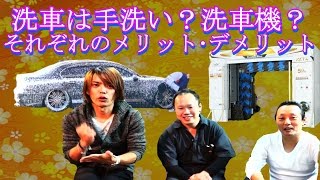 洗車は手洗い？洗車機？
それぞれのメリット・デメリット